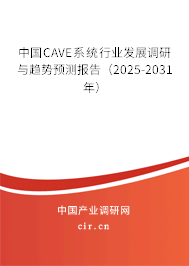 中国CAVE系统行业发展调研与趋势预测报告（2025-2031年）

中国产业调研网

cir.cn